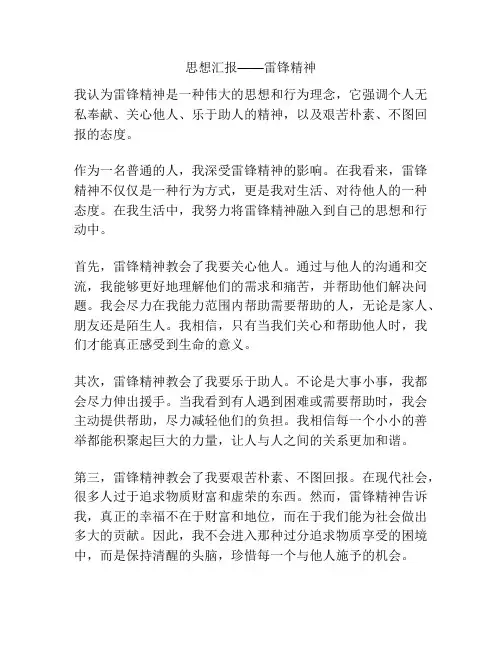 思想汇报——雷锋精神

我认为雷锋精神是一种伟大的思想和行为理念，它强调个人无私奉献、关心他人、乐于助人的精神，以及艰苦朴素、不图回报的态度。

作为一名普通的人，我深受雷锋精神的影响。在我看来，雷锋精神不仅仅是一种行为方式，更是我对生活、对待他人的一种态度。在我生活中，我努力将雷锋精神融入到自己的思想和行动中。

首先，雷锋精神教会了我要关心他人。通过与他人的沟通和交流，我能够更好地理解他们的需求和痛苦，并帮助他们解决问题。我会尽力在我能力范围内帮助需要帮助的人，无论是家人、朋友还是陌生人。我相信，只有当我们关心和帮助他人时，我们才能真正感受到生命的意义。

其次，雷锋精神教会了我要乐于助人。不论是大事小事，我都会尽力伸出援手。当我看到有人遇到困难或需要帮助时，我会主动提供帮助，尽力减轻他们的负担。我相信每一个小小的善举都能积聚起巨大的力量，让人与人之间的关系更加和谐。

第三，雷锋精神教会了我要艰苦朴素、不图回报。在现代社会，很多人过于追求物质财富和虚荣的东西。然而，雷锋精神告诉我，真正的幸福不在于财富和地位，而在于我们能为社会做出多大的贡献。因此，我不会进入那种过分追求物质享受的困境中，而是保持清醒的头脑，珍惜每一个与他人施予的机会。